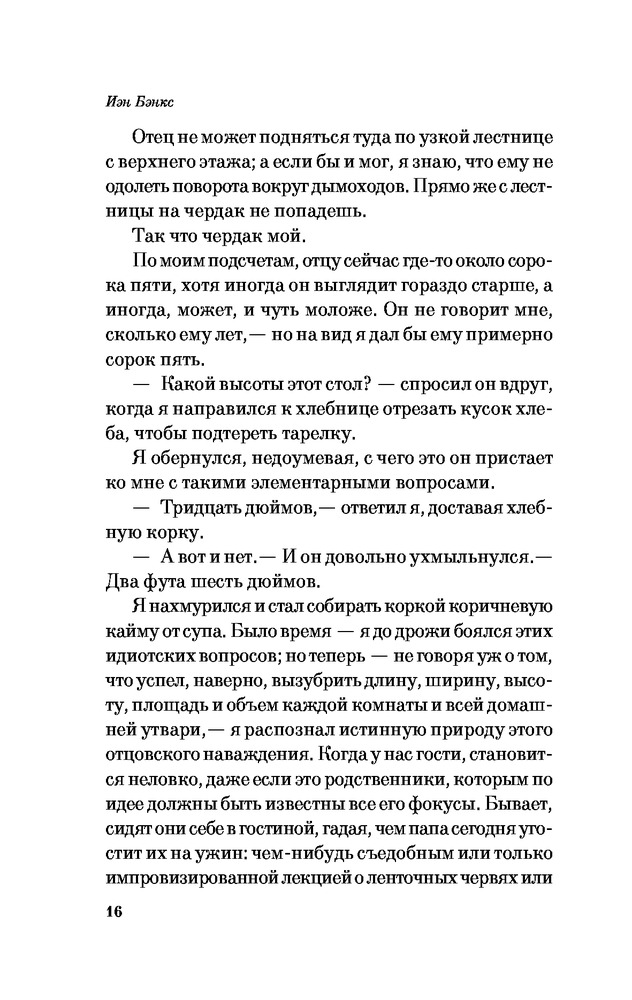 Иэн Бэнкс

Отец не может подняться туда по узкой лестнице с верхнего этажа; а если бы и мог, я знаю, что ему не одолеть поворота вокруг дымоходов. Прямо же с лестницы на чердак не попадешь.

Так что чердак мой.

По моим подсчетам, отцу сейчас где-то около сорока пяти, хотя иногда он выглядит гораздо старше, а иногда, может, и чуть моложе. Он не говорит мне, сколько ему лет,— но на вид я дал бы ему примерно сорок пять.

— Какой высоты этот стол? — спросил он вдруг, когда я направился к хлебнице отрезать кусок хлеба, чтобы подтереть тарелку.

Я обернулся, недоумевая, с чего это он пристает ко мне с такими элементарными вопросами.

— Тридцать дюймов,— ответил я, доставая хлебную корку.

— А вот и нет.— И он довольно ухмыльнулся.— Два фута шесть дюймов.

Я нахмурился и стал собирать коркой коричневую кайму от супа. Было время — я до дрожи боялся этих идиотских вопросов; но теперь — не говоря уж о том, что успел, наверно, вызубрить длину, ширину, высоту, площадь и объем каждой комнаты и всей домашней утвари,— я распознал истинную природу этого отцовского наваждения. Когда у нас гости, становится неловко, даже если это родственники, которым по идее должны быть известны все его фокусы. Бывает, сидят они себе в гостиной, гадая, чем папа сегодня угостит их на ужин: чем-нибудь съедобным или только импровизированной лекцией о ленточных червях или

16